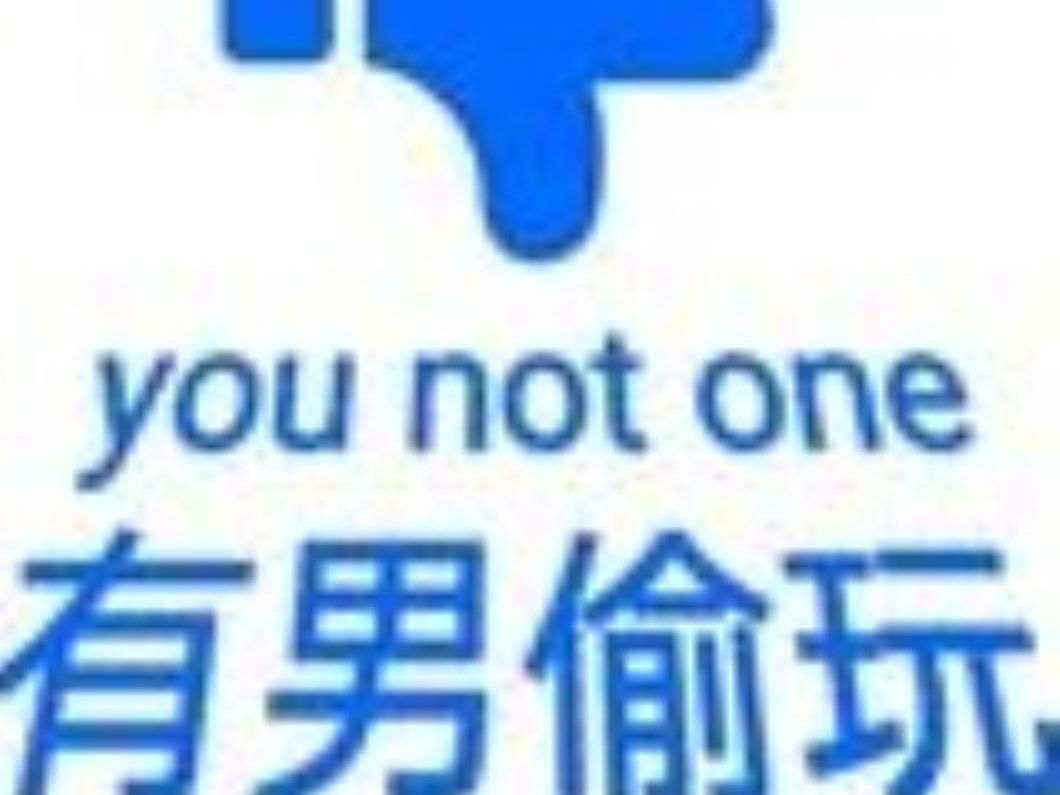 you not one
有男偷玩